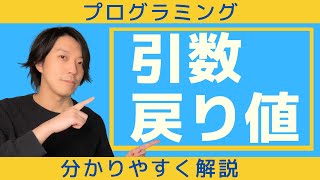 プログラミング

引数
戻り値

分かりやすく解説